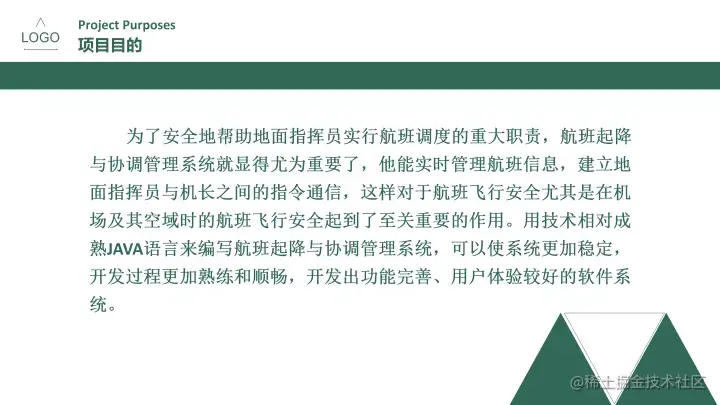 LOGO

Project Purposes
项目目的

为了安全地帮助地面指挥员实行航班调度的重大职责，航班起降与协调管理系统就显得尤为重要了，他能实时管理航班信息，建立地面指挥员与机长之间的指令通信，这样对于航班飞行安全尤其是在机场及其空域时的航班飞行安全起到了至关重要的作用。用技术相对成熟JAVA语言来编写航班起降与协调管理系统，可以使系统更加稳定，开发过程更加熟练和顺畅，开发出功能完善、用户体验较好的软件系统。

@稀土掘金技术社区